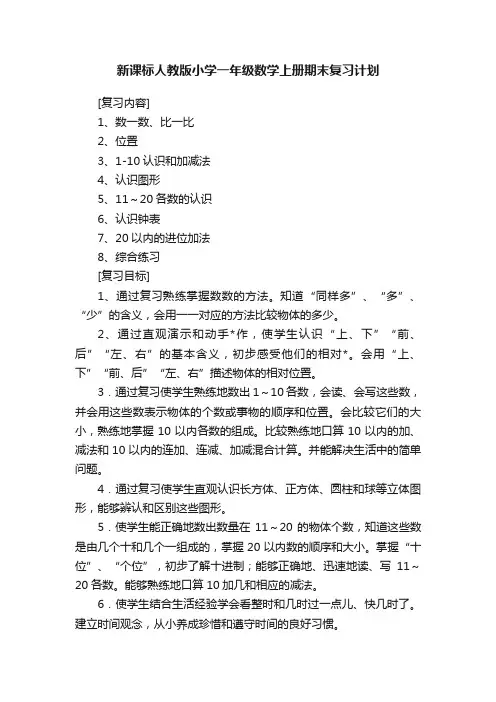 新课标人教版小学一年级数学上册期末复习计划

[复习内容]

1、数一数、比一比

2、位置

3、1-10 认识和加减法

4、认识图形

5、11～20 各数的认识

6、认识钟表

7、20 以内的进位加法

8、综合练习

[复习目标]

1、通过复习熟练掌握数数的方法。知道“同样多”、“多”、“少”的含义，会用一一对应的方法比较物体的多少。

2、通过直观演示和动手*作，使学生认识“上、下”“前、后”“左、右”的基本含义，初步感受他们的相对*。会用“上、下”“前、后”“左、右”描述物体的相对位置。

3．通过复习使学生熟练地数出 1～10 各数，会读、会写这些数，并会用这些数表示物体的个数或事物的顺序和位置。会比较它们的大小，熟练地掌握 10 以内各数的组成。比较熟练地口算 10 以内的加、减法和 10 以内的连加、连减、加减混合计算。并能解决生活中的简单问题。

4．通过复习使学生直观认识长方体、正方体、圆柱和球等立体图形，能够辨认和区别这些图形。

5．使学生能正确地数出数量在 11～20 的物体个数，知道这些数是由几个十和几个一组成的，掌握 20 以内数的顺序和大小。掌握“十位”、“个位”，初步了解十进制；能够正确地、迅速地读、写 11～20 各数。能够熟练地口算 10 加几和相应的减法。

6．使学生结合生活经验学会看整时和几时过一点儿、快几时了。建立时间观念，从小养成珍惜和遵守时间的良好习惯。